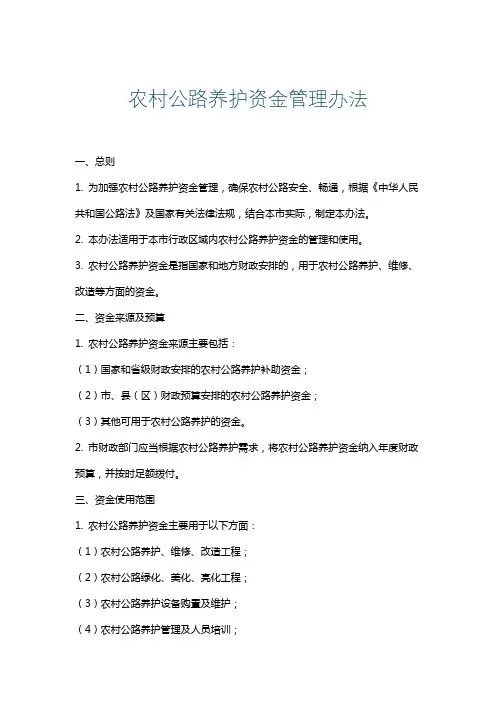 农村公路养护资金管理办法

一、总则

1. 为加强农村公路养护资金管理，确保农村公路安全、畅通，根据《中华人民共和国公路法》及国家有关法律法规，结合本市实际，制定本办法。

2. 本办法适用于本市行政区域内农村公路养护资金的管理和使用。

3. 农村公路养护资金是指国家和地方财政安排的，用于农村公路养护、维修、改造等方面的资金。

二、资金来源及预算

1. 农村公路养护资金来源主要包括：

（1）国家和省级财政安排的农村公路养护补助资金；

（2）市、县（区）财政预算安排的农村公路养护资金；

（3）其他可用于农村公路养护的资金。

2. 市财政部门应当根据农村公路养护需求，将农村公路养护资金纳入年度财政预算，并按时足额拨付。

三、资金使用范围

1. 农村公路养护资金主要用于以下方面：

（1）农村公路养护、维修、改造工程；

（2）农村公路绿化、美化、亮化工程；

（3）农村公路养护设备购置及维护；

（4）农村公路养护管理及人员培训；